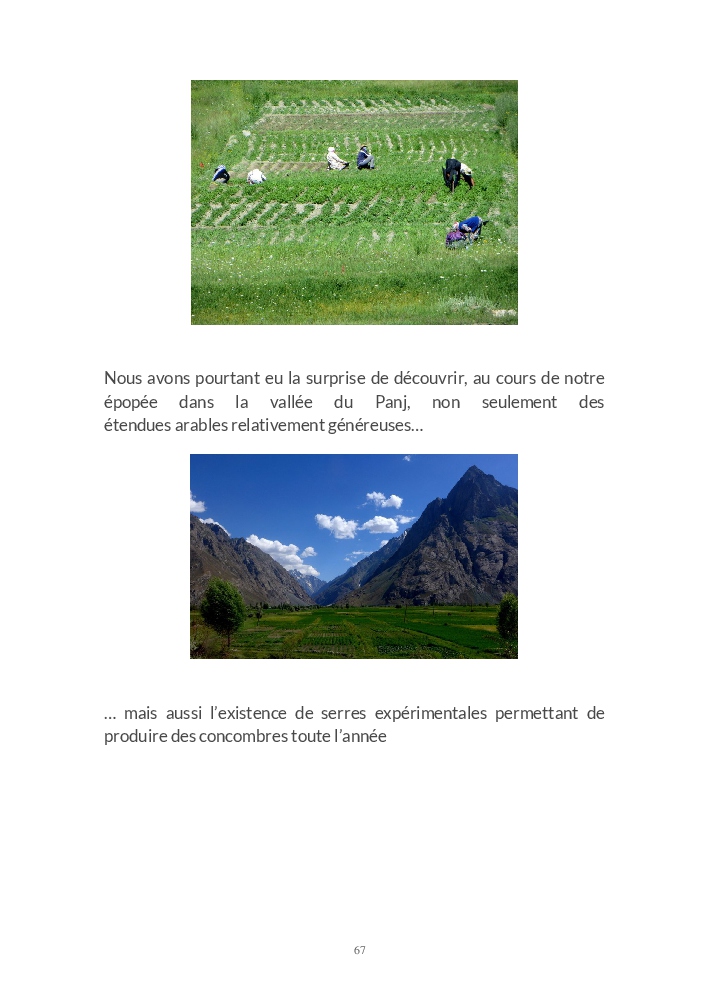 Nous avons pourtant eu la surprise de découvrir, au cours de notre épopée dans la vallée du Panj, non seulement des étendues arables relativement généreuses…

… mais aussi l’existence de serres expérimentales permettant de produire des concombres toute l’année

67